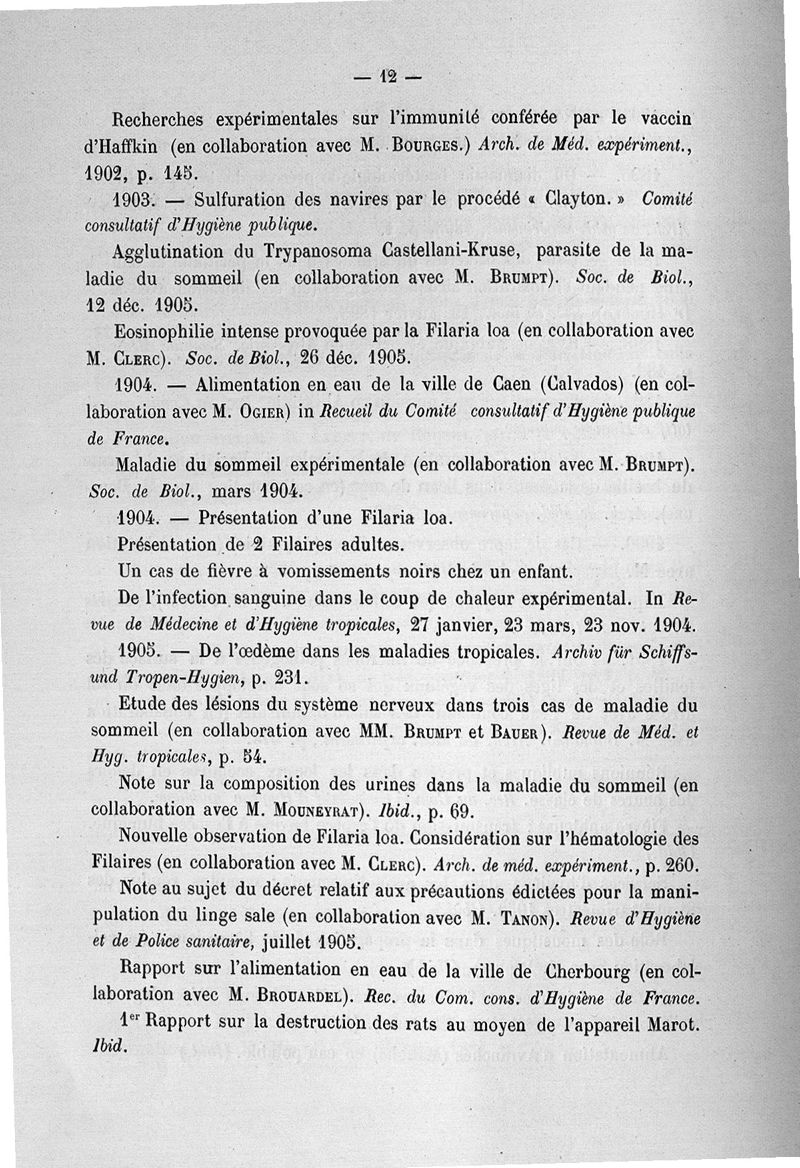 — 12 —

Recherches expérimentales sur l'immunité conférée par le vaccin d'Haffkin (en collaboration avec M. Bourges.) Arch. de Méd. expériment., 1902, p. 145.

1903. — Sulfuration des navires par le procédé « Clayton. » Comité consultatif d'Hygiène publique.

Agglutination du Trypanosoma Castellani-Kruse, parasite de la maladie du sommeil (en collaboration avec M. Brumpt). Soc. de Biol., 12 déc. 1905.

Eosinophilie intense provoquée par la Filaria loa (en collaboration avec M. Clerc). Soc. de Biol., 26 déc. 1905.

1904. — Alimentation en eau de la ville de Caen (Calvados) (en collaboration avec M. Ogier) in Recueil du Comité consultatif d'Hygiène publique de France.

Maladie du sommeil expérimentale (en collaboration avec M. Brumpt). Soc. de Biol., mars 1904.

1904. — Présentation d'une Filaria loa.

Présentation de 2 Filaires adultes.

Un cas de fièvre à vomissements noirs chez un enfant.

De l'infection sanguine dans le coup de chaleur expérimental. In Revue de Médecine et d'Hygiène tropicales, 27 janvier, 23 mars, 23 nov. 1904.

1905. — De l'œdème dans les maladies tropicales. Archiv für Schiffs-und Tropen-Hygien, p. 231.

Etude des lésions du système nerveux dans trois cas de maladie du sommeil (en collaboration avec MM. Brumpt et Bauer). Revue de Méd. et Hyg. tropicales, p. 54.

Note sur la composition des urines dans la maladie du sommeil (en collaboration avec M. Mouneyrat). Ibid., p. 69.

Nouvelle observation de Filaria loa. Considération sur l'hématologie des Filaires (en collaboration avec M. Clerc). Arch. de méd. expériment., p. 260.

Note au sujet du décret relatif aux précautions édictées pour la manipulation du linge sale (en collaboration avec M. Tanon). Revue d'Hygiène et de Police sanitaire, juillet 1905.

Rapport sur l'alimentation en eau de la ville de Cherbourg (en collaboration avec M. Brouardel). Rec. du Com. cons. d'Hygiène de France.

1er Rapport sur la destruction des rats au moyen de l'appareil Marot. Ibid.